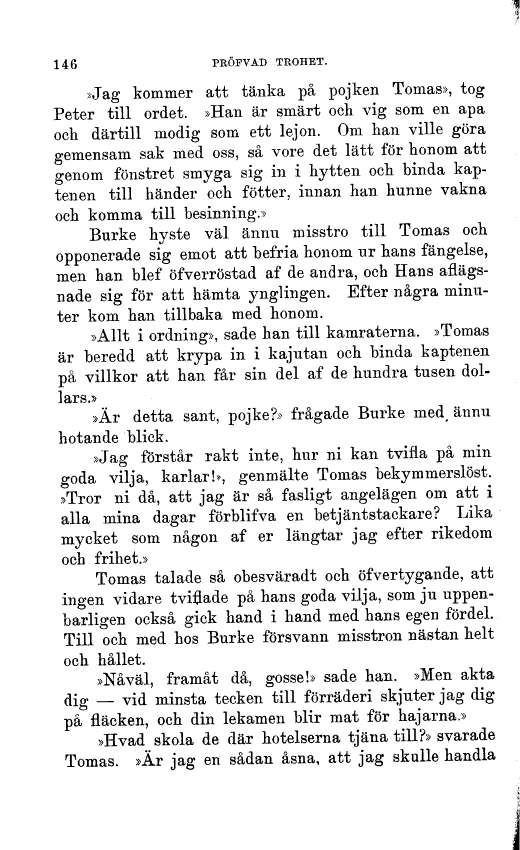 146 PRÖFVAD TROHET.

»Jag kommer att tänka på pojken Tomas», tog Peter till ordet. »Han är smärt och vig som en apa och därtill modig som ett lejon. Om han ville göra gemensam sak med oss, så vore det lätt för honom att genom fönstret smyga sig in i hytten och binda kaptenen till händer och fötter, innan han hunne vakna och komma till besinning.»

Burke hyste väl ännu misstro till Tomas och opponerade sig emot att befria honom ur hans fängelse, men han blef öfverröstad af de andra, och Hans aflägsnade sig för att hämta ynglingen. Efter några minuter kom han tillbaka med honom.

»Allt i ordning», sade han till kamraterna. »Tomas är beredd att krypa in i kajutan och binda kaptenen på villkor att han får sin del af de hundra tusen dollars.»

»Är detta sant, pojke?» frågade Burke med ännu hotande blick.

»Jag förstår rakt inte, hur ni kan tvifla på min goda vilja, karlar!», genmälte Tomas bekymmerslöst. »Tror ni då, att jag är så fasligt angelägen om att i alla mina dagar förblifva en betjäntstackare? Lika mycket som någon af er längtar jag efter rikedom och frihet.»

Tomas talade så obesväradt och öfvertygande, att ingen vidare tviflade på hans goda vilja, som ju uppenbarligen också gick hand i hand med hans egen fördel. Till och med hos Burke försvann misstron nästan helt och hållet.

»Nåväl, framåt då, gosse!» sade han. »Men akta dig — vid minsta tecken till förräderi skjuter jag dig på fläcken, och din lekamen blir mat för hajarna.»

»Hvad skola de där hotelserna tjäna till?» svarade Tomas. »Är jag en sådan åsna, att jag skulle handla